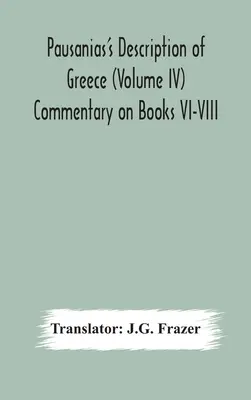 Pausanias's Description of Greece (Volume IV) Commentary on Books VI-VIII

Translator: J.G. Frazer